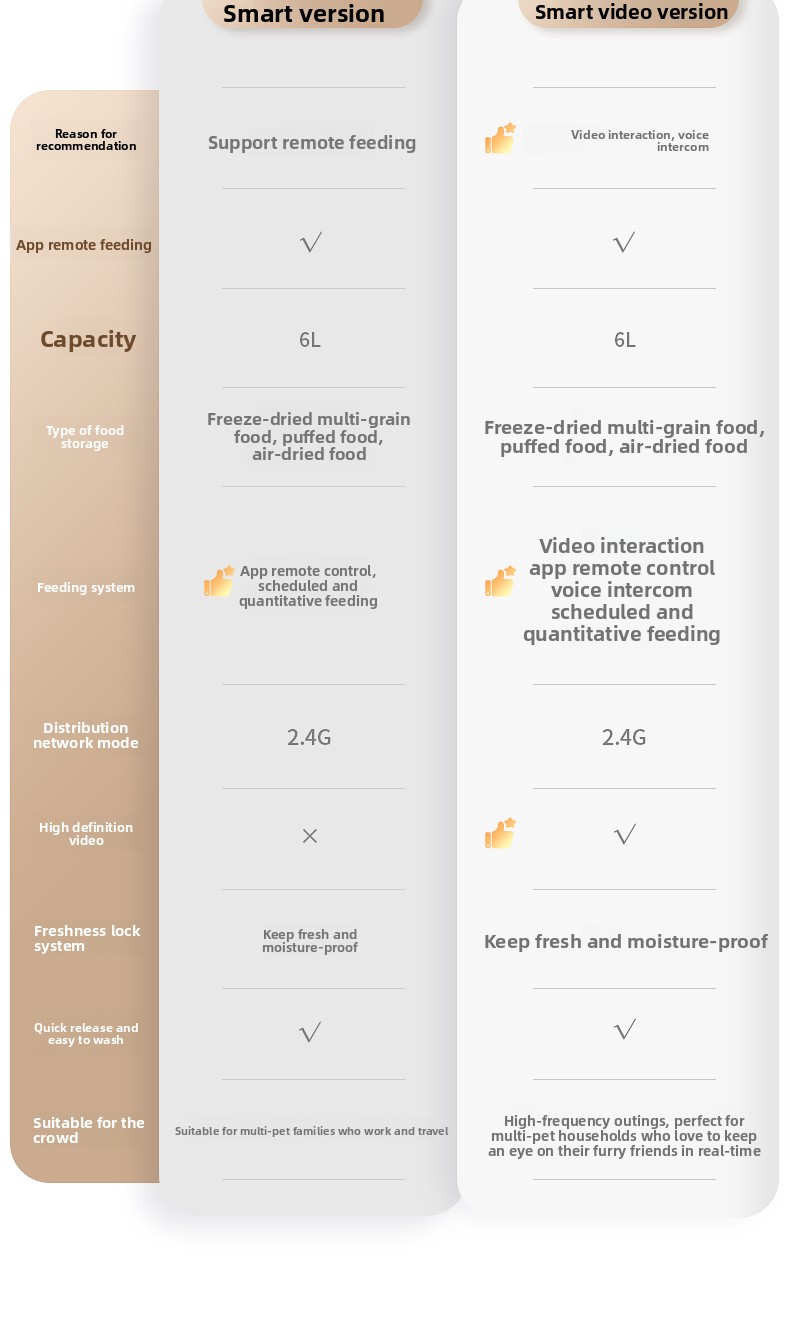 |  | Smart version | Smart video version |
|---|---|---|
| Reason for recommendation | Support remote feeding | Video interaction, voice intercom |
| App remote feeding | √ | √ |
| Capacity | 6L | 6L |
| Type of food storage | Freeze-dried multi-grain food, puffed food, air-dried food | Freeze-dried multi-grain food, puffed food, air-dried food |
| Feeding system | App remote control, scheduled and quantitative feeding | Video interaction app remote control voice intercom scheduled and quantitative feeding |
| Distribution network mode | 2.4G | 2.4G |
| High definition video | × | √ |
| Freshness lock system | Keep fresh and moisture-proof | Keep fresh and moisture-proof |
| Quick release and easy to wash | √ | √ |
| Suitable for the crowd | Suitable for multi-pet families who work and travel | High-frequency outings, perfect for multi-pet households who love to keep an eye on their furry friends in real-time |